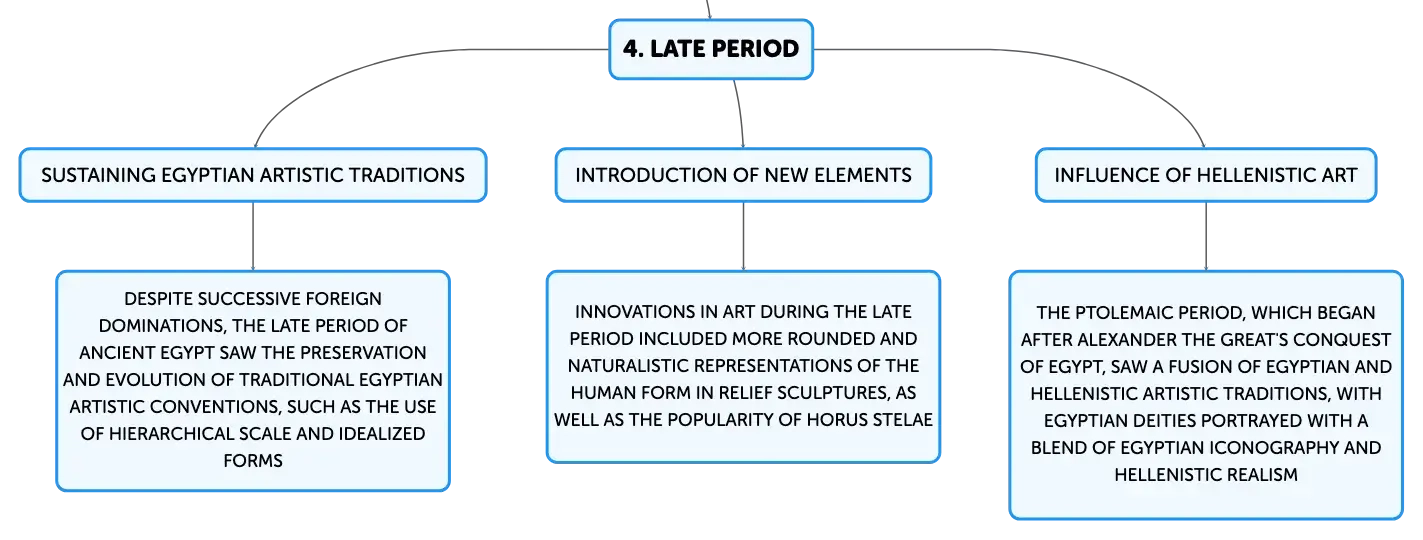 4. LATE PERIOD

SUSTAINING EGYPTIAN ARTISTIC TRADITIONS

DESPITE SUCCESSIVE FOREIGN DOMINATIONS, THE LATE PERIOD OF ANCIENT EGYPT SAW THE PRESERVATION AND EVOLUTION OF TRADITIONAL EGYPTIAN ARTISTIC CONVENTIONS, SUCH AS THE USE OF HIERARCHICAL SCALE AND IDEALIZED FORMS

INTRODUCTION OF NEW ELEMENTS

INNOVATIONS IN ART DURING THE LATE PERIOD INCLUDED MORE ROUNDED AND NATURALISTIC REPRESENTATIONS OF THE HUMAN FORM IN RELIEF SCULPTURES, AS WELL AS THE POPULARITY OF HORUS STELAE

INFLUENCE OF HELLENISTIC ART

THE PTOLEMAIC PERIOD, WHICH BEGAN AFTER ALEXANDER THE GREAT'S CONQUEST OF EGYPT, SAW A FUSION OF EGYPTIAN AND HELLENISTIC ARTISTIC TRADITIONS, WITH EGYPTIAN DEITIES PORTRAYED WITH A BLEND OF EGYPTIAN ICONOGRAPHY AND HELLENISTIC REALISM